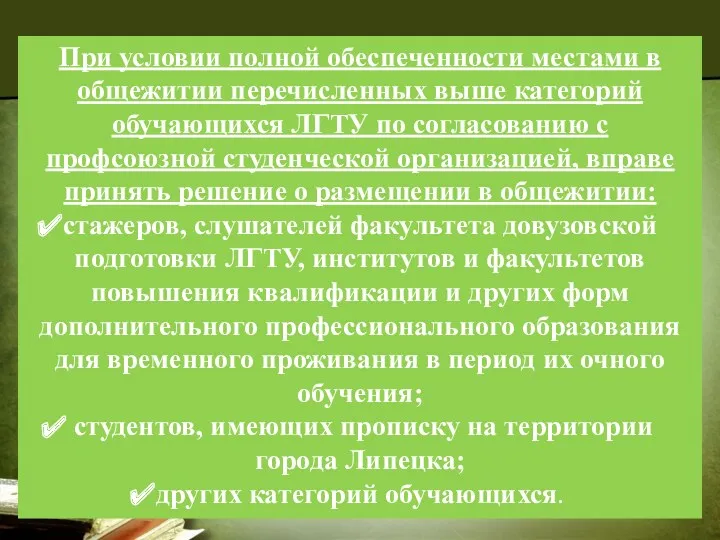 При условии полной обеспеченности местами в общежитии перечисленных выше категорий обучающихся ЛГТУ по согласованию с профсоюзной студенческой организацией, вправе принять решение о размещении в общежитии:

✔стажеров, слушателей факультета довузовской подготовки ЛГТУ, институтов и факультетов повышения квалификации и других форм дополнительного профессионального образования для временного проживания в период их очного обучения;

✔ студентов, имеющих прописку на территории города Липецка;

✔других категорий обучающихся.